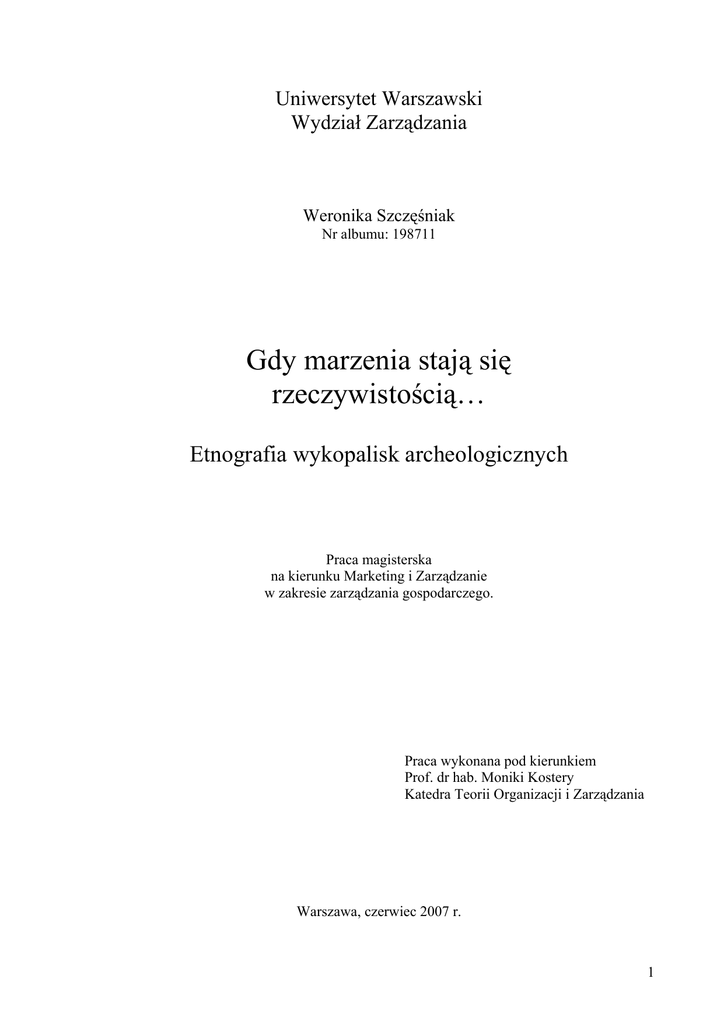 Uniwersytet Warszawski
Wydział Zarządzania

Weronika Szczęśniak
Nr albumu: 198711

Gdy marzenia stają się rzeczywistością…

Etnografia wykopalisk archeologicznych

Praca magisterska
na kierunku Marketing i Zarządzanie
w zakresie zarządzania gospodarczego.

Praca wykonana pod kierunkiem
Prof. dr hab. Moniki Kostery
Katedra Teorii Organizacji i Zarządzania

Warszawa, czerwiec 2007 r.

1